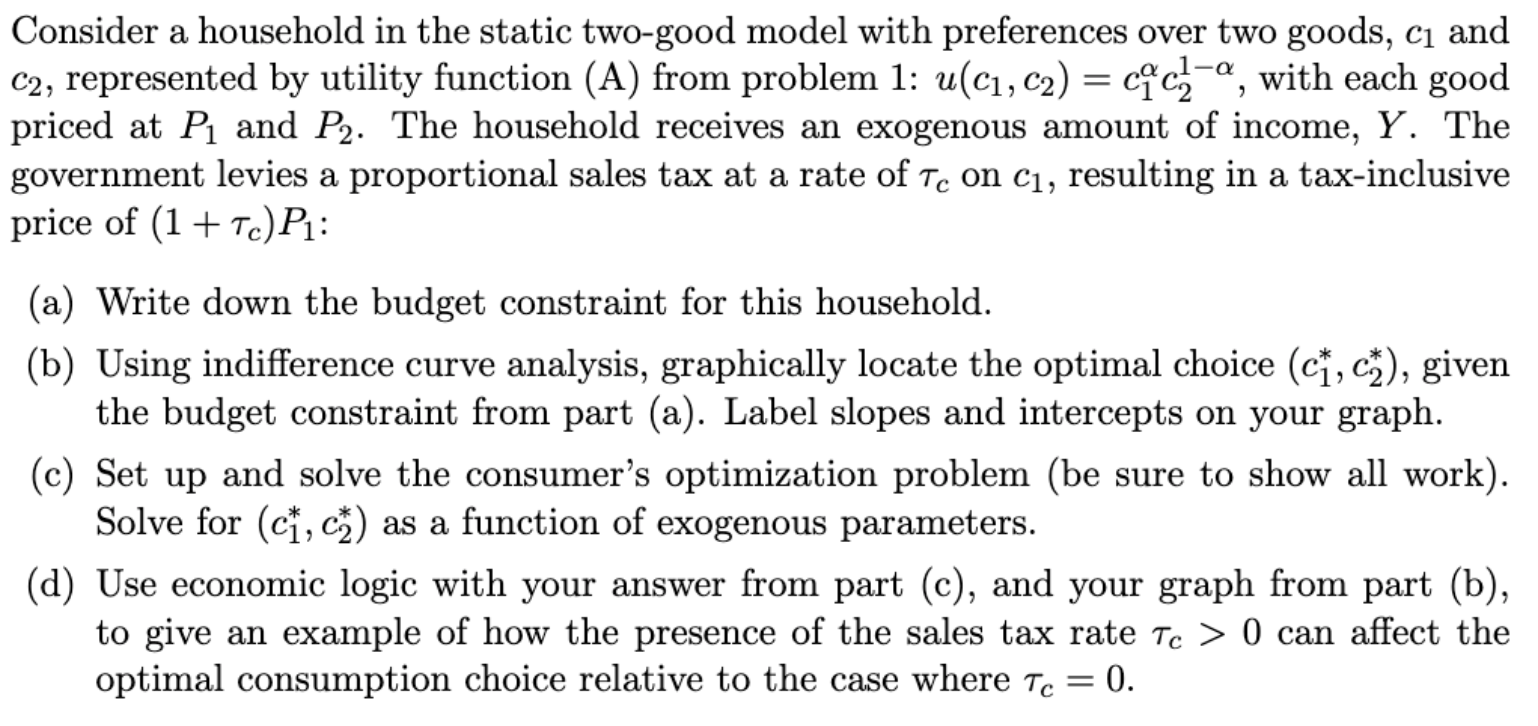 Consider a household in the static two-good model with preferences over two goods, $c_1$ and $c_2$, represented by utility function (A) from problem 1: $u(c_1, c_2) = c_1^{\alpha} c_2^{1-\alpha}$, with each good priced at $P_1$ and $P_2$. The household receives an exogenous amount of income, $Y$. The government levies a proportional sales tax at a rate of $\tau_c$ on $c_1$, resulting in a tax-inclusive price of $(1 + \tau_c)P_1$:

(a) Write down the budget constraint for this household.

(b) Using indifference curve analysis, graphically locate the optimal choice $(c_1^*, c_2^*)$, given the budget constraint from part (a). Label slopes and intercepts on your graph.

(c) Set up and solve the consumer's optimization problem (be sure to show all work). Solve for $(c_1^*, c_2^*)$ as a function of exogenous parameters.

(d) Use economic logic with your answer from part (c), and your graph from part (b), to give an example of how the presence of the sales tax rate $\tau_c > 0$ can affect the optimal consumption choice relative to the case where $\tau_c = 0$.